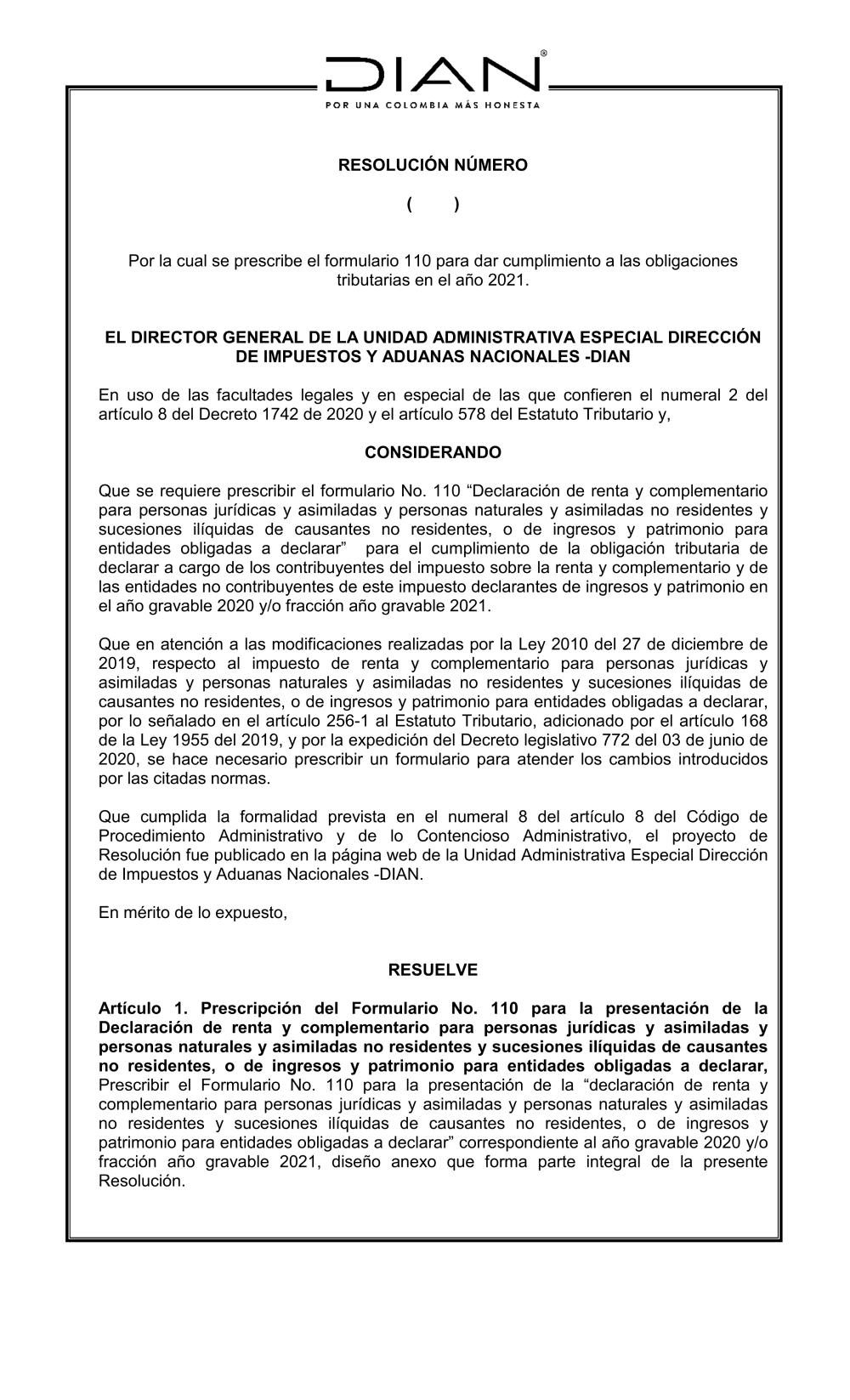 DIAN®
POR UNA COLOMBIA MÁS HONESTA

RESOLUCIÓN NÚMERO

( )

Por la cual se prescribe el formulario 110 para dar cumplimiento a las obligaciones tributarias en el año 2021.

EL DIRECTOR GENERAL DE LA UNIDAD ADMINISTRATIVA ESPECIAL DIRECCIÓN DE IMPUESTOS Y ADUANAS NACIONALES -DIAN

En uso de las facultades legales y en especial de las que confieren el numeral 2 del artículo 8 del Decreto 1742 de 2020 y el artículo 578 del Estatuto Tributario y,

CONSIDERANDO

Que se requiere prescribir el formulario No. 110 “Declaración de renta y complementario para personas jurídicas y asimiladas y personas naturales y asimiladas no residentes y sucesiones ilíquidas de causantes no residentes, o de ingresos y patrimonio para entidades obligadas a declarar” para el cumplimiento de la obligación tributaria de declarar a cargo de los contribuyentes del impuesto sobre la renta y complementario y de las entidades no contribuyentes de este impuesto declarantes de ingresos y patrimonio en el año gravable 2020 y/o fracción año gravable 2021.

Que en atención a las modificaciones realizadas por la Ley 2010 del 27 de diciembre de 2019, respecto al impuesto de renta y complementario para personas jurídicas y asimiladas y personas naturales y asimiladas no residentes y sucesiones ilíquidas de causantes no residentes, o de ingresos y patrimonio para entidades obligadas a declarar, por lo señalado en el artículo 256-1 al Estatuto Tributario, adicionado por el artículo 168 de la Ley 1955 del 2019, y por la expedición del Decreto legislativo 772 del 03 de junio de 2020, se hace necesario prescribir un formulario para atender los cambios introducidos por las citadas normas.

Que cumplida la formalidad prevista en el numeral 8 del artículo 8 del Código de Procedimiento Administrativo y de lo Contencioso Administrativo, el proyecto de Resolución fue publicado en la página web de la Unidad Administrativa Especial Dirección de Impuestos y Aduanas Nacionales -DIAN.

En mérito de lo expuesto,

RESUELVE

Artículo 1. Prescripción del Formulario No. 110 para la presentación de la Declaración de renta y complementario para personas jurídicas y asimiladas y personas naturales y asimiladas no residentes y sucesiones ilíquidas de causantes no residentes, o de ingresos y patrimonio para entidades obligadas a declarar, Prescribir el Formulario No. 110 para la presentación de la “declaración de renta y complementario para personas jurídicas y asimiladas y personas naturales y asimiladas no residentes y sucesiones ilíquidas de causantes no residentes, o de ingresos y patrimonio para entidades obligadas a declarar” correspondiente al año gravable 2020 y/o fracción año gravable 2021, diseño anexo que forma parte integral de la presente Resolución.